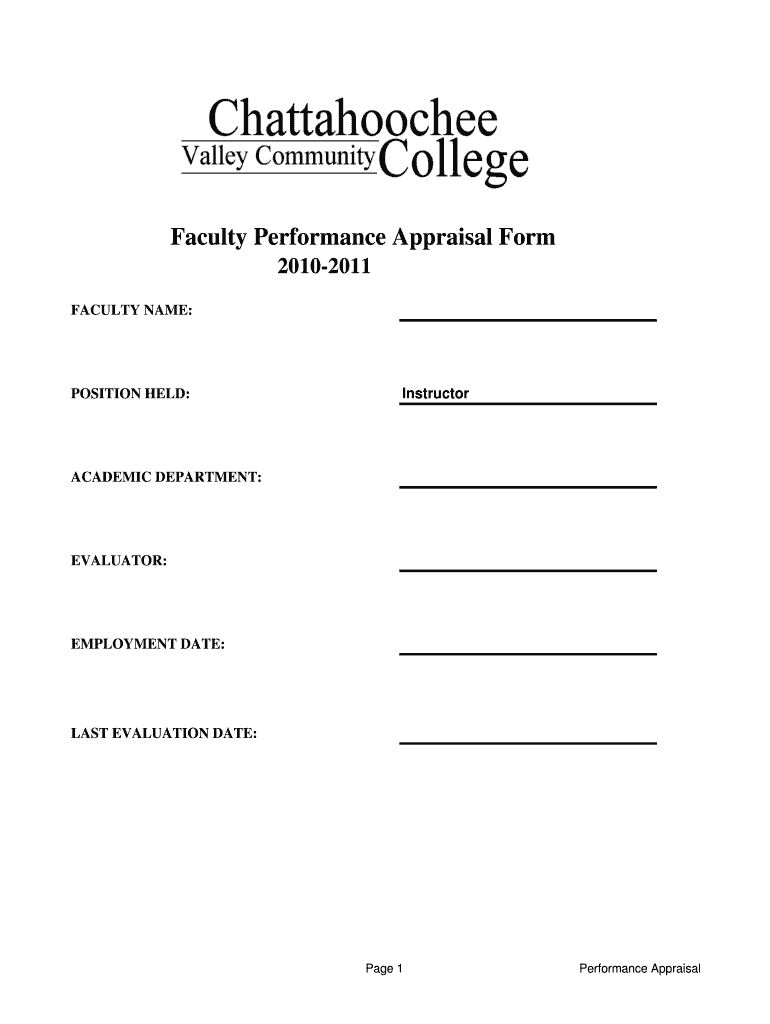 Chattahoochee
Valley Community College

Faculty Performance Appraisal Form
2010-2011

FACULTY NAME:

POSITION HELD: Instructor

ACADEMIC DEPARTMENT:

EVALUATOR:

EMPLOYMENT DATE:

LAST EVALUATION DATE:

Page 1

Performance Appraisal